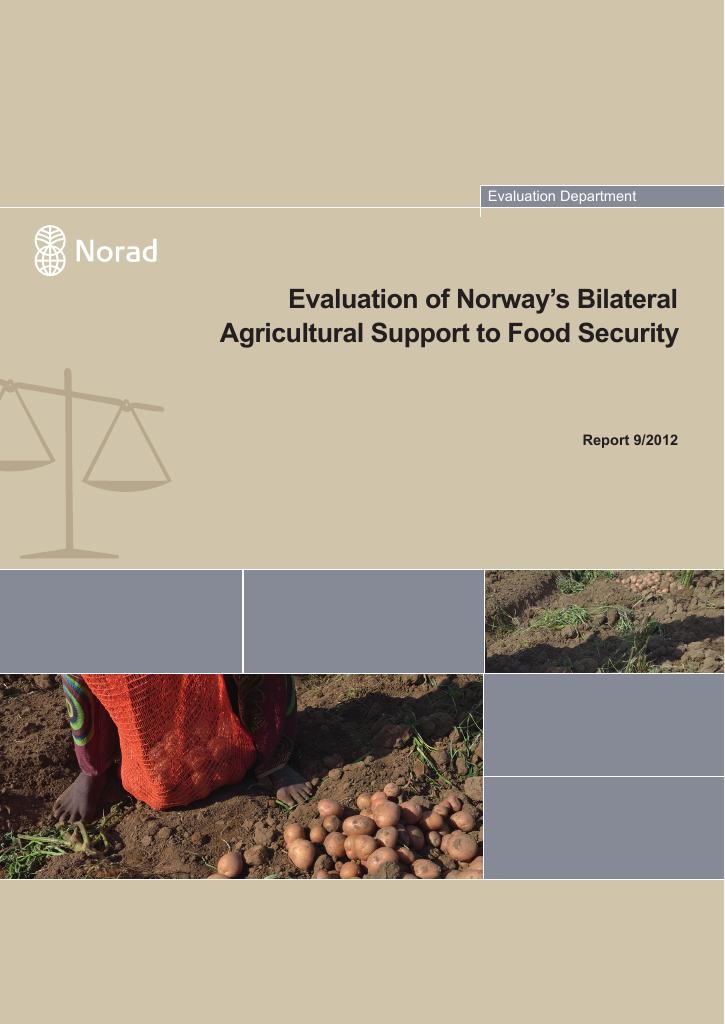 Evaluation Department

Norad

Evaluation of Norway's Bilateral Agricultural Support to Food Security

Report 9/2012